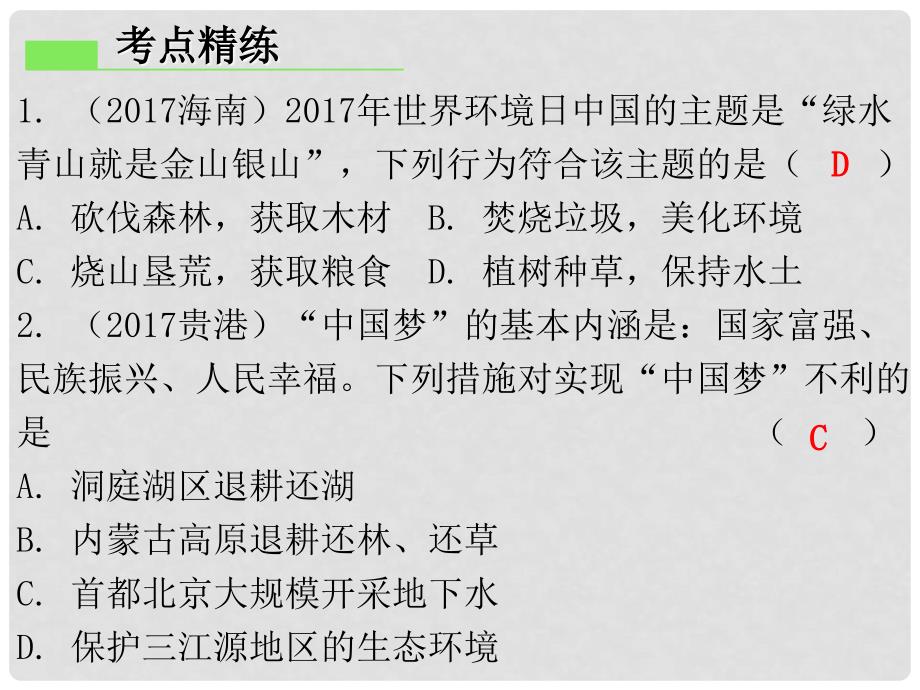 考点精练

1. （2017海南）2017年世界环境日中国的主题是“绿水青山就是金山银山”，下列行为符合该主题的是（ D ）

A. 砍伐森林，获取木材 B. 焚烧垃圾，美化环境

C. 烧山垦荒，获取粮食 D. 植树种草，保持水土

2. （2017贵港）“中国梦”的基本内涵是：国家富强、民族振兴、人民幸福。下列措施对实现“中国梦”不利的是 （ C ）

A. 洞庭湖区退耕还湖

B. 内蒙古高原退耕还林、还草

C. 首都北京大规模开采地下水

D. 保护三江源地区的生态环境